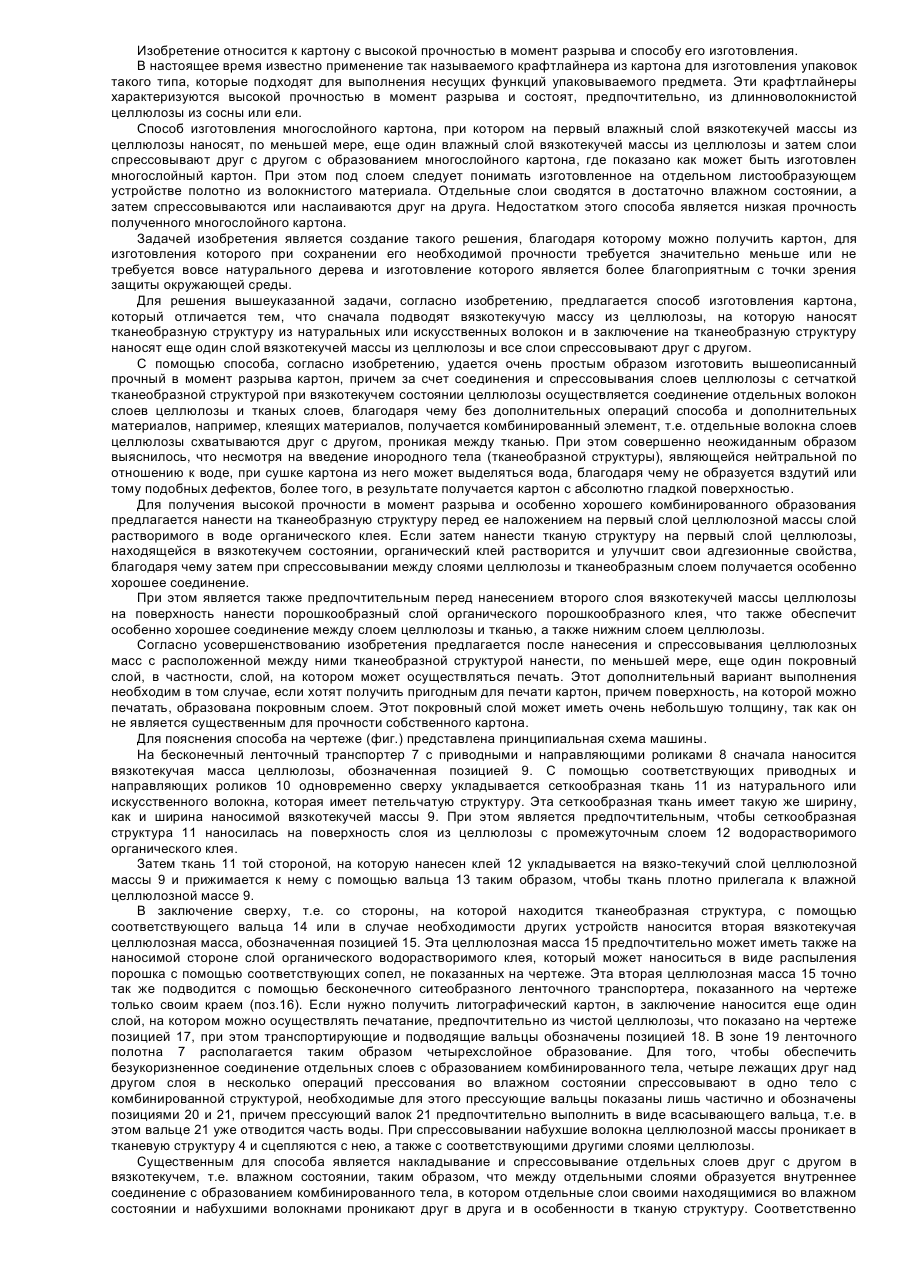 Изобретение относится к картону с высокой прочностью в момент разрыва и способу его изготовления.

В настоящее время известно применение так называемого крафтлайнера из картона для изготовления упаковок такого типа, которые подходят для выполнения несущих функций упаковываемого предмета. Эти крафтлайнеры характеризуются высокой прочностью в момент разрыва и состоят, предпочтительно, из длинноволокнистой целлюлозы из сосны или ели.

Способ изготовления многослойного картона, при котором на первый влажный слой вязкотекучей массы из целлюлозы наносят, по меньшей мере, еще один влажный слой вязкотекучей массы из целлюлозы и затем слои спрессовывают друг с другом с образованием многослойного картона, где показано как может быть изготовлен многослойный картон. При этом под слоем следует понимать изготовленное на отдельном листообразующем устройстве полотно из волокнистого материала. Отдельные слои сводятся в достаточно влажном состоянии, а затем спрессовываются или наслаиваются друг на друга. Недостатком этого способа является низкая прочность полученного многослойного картона.

Задачей изобретения является создание такого решения, благодаря которому можно получить картон, для изготовления которого при сохранении его необходимой прочности требуется значительно меньше или не требуется вовсе натурального дерева и изготовление которого является более благоприятным с точки зрения защиты окружающей среды.

Для решения вышеуказанной задачи, согласно изобретению, предлагается способ изготовления картона, который отличается тем, что сначала подводят вязкотекучую массу из целлюлозы, на которую наносят тканеобразную структуру из натуральных или искусственных волокон и в заключение на тканеобразную структуру наносят еще один слой вязкотекучей массы из целлюлозы и все слои спрессовывают друг с другом.

С помощью способа, согласно изобретению, удается очень простым образом изготовить вышеописанный прочный в момент разрыва картон, причем за счет соединения и спрессовывания слоев целлюлозы с сетчаткой тканеобразной структурой при вязкотекучем состоянии целлюлозы осуществляется соединение отдельных волокон слоев целлюлозы и тканых слоев, благодаря чему без дополнительных операций способа и дополнительных материалов, например, клеящих материалов, получается комбинированный элемент, т.е. отдельные волокна слоев целлюлозы схватываются друг с другом, проникая между тканью. При этом совершенно неожиданным образом выяснилось, что несмотря на введение инородного тела (тканеобразной структуры), являющейся нейтральной по отношению к воде, при сушке картона из него может выделяться вода, благодаря чему не образуется вздутий или тому подобных дефектов, более того, в результате получается картон с абсолютно гладкой поверхностью.

Для получения высокой прочности в момент разрыва и особенно хорошего комбинированного образования предлагается нанести на тканеобразную структуру перед ее наложением на первый слой целлюлозной массы слой растворимого в воде органического клея. Если затем нанести тканую структуру на первый слой целлюлозы, находящейся в вязкотекучем состоянии, органический клей растворится и улучшит свои адгезионные свойства, благодаря чему затем при спрессовывании между слоями целлюлозы и тканеобразным слоем получается особенно хорошее соединение.

При этом является также предпочтительным перед нанесением второго слоя вязкотекучей массы целлюлозы на поверхность нанести порошкообразный слой органического порошкообразного клея, что также обеспечит особенно хорошее соединение между слоем целлюлозы и тканью, а также нижним слоем целлюлозы.

Согласно усовершенствованию изобретения предлагается после нанесения и спрессовывания целлюлозных масс с расположенной между ними тканеобразной структурой нанести, по меньшей мере, еще один покровный слой, в частности, слой, на котором может осуществляться печать. Этот дополнительный вариант выполнения необходим в том случае, если хотят получить пригодным для печати картон, причем поверхность, на которой можно печатать, образована покровным слоем. Этот покровный слой может иметь очень небольшую толщину, так как он не является существенным для прочности собственного картона.

Для пояснения способа на чертеже (фиг.) представлена принципиальная схема машины.

На бесконечный ленточный транспортер 7 с приводными и направляющими роликами 8 сначала наносится вязкотекучая масса целлюлозы, обозначенная позицией 9. С помощью соответствующих приводных и направляющих роликов 10 одновременно сверху укладывается сеткообразная ткань 11 из натурального или искусственного волокна, которая имеет петельчатую структуру. Эта сеткообразная ткань имеет такую же ширину, как и ширина наносимой вязкотекучей массы 9. При этом является предпочтительным, чтобы сеткообразная структура 11 наносилась на поверхность слоя из целлюлозы с промежуточным слоем 12 водорастворимого органического клея.

Затем ткань 11 той стороной, на которую нанесен клей 12 укладывается на вязко-текучий слой целлюлозной массы 9 и прижимается к нему с помощью вальца 13 таким образом, чтобы ткань плотно прилегала к влажной целлюлозной массе 9.

В заключение сверху, т.е. со стороны, на которой находится тканеобразная структура, с помощью соответствующего вальца 14 или в случае необходимости других устройств наносится вторая вязкотекучая целлюлозная масса, обозначенная позицией 15. Эта целлюлозная масса 15 предпочтительно может иметь также на наносимой стороне слой органического водорастворимого клея, который может наноситься в виде распыления порошка с помощью соответствующих сопел, не показанных на чертеже. Эта вторая целлюлозная масса 15 точно так же подводится с помощью бесконечного ситеобразного ленточного транспортера, показанного на чертеже только своим краем (поз.16). Если нужно получить литографический картон, в заключение наносится еще один слой, на котором можно осуществлять печатание, предпочтительно из чистой целлюлозы, что показано на чертеже позицией 17, при этом транспортирующие и подводящие вальцы обозначены позицией 18. В зоне 19 ленточного полотна 7 располагается таким образом четырехслойное образование. Для того, чтобы обеспечить безукоризненное соединение отдельных слоев с образованием комбинированного тела, четыре лежащих друг над другом слоя в несколько операций прессования во влажном состоянии спрессовывают в одно тело с комбинированной структурой, необходимые для этого прессующие вальцы показаны лишь частично и обозначены позициями 20 и 21, причем прессующий валок 21 предпочтительно выполнить в виде всасывающего вальца, т.е. в этом вальце 21 уже отводится часть воды. При спрессовывании набухшие волокна целлюлозной массы проникает в тканевую структуру 4 и сцепляются с нею, а также с соответствующими другими слоями целлюлозы.

Существенным для способа является накладывание и спрессовывание отдельных слоев друг с другом в вязкотекучем, т.е. влажном состоянии, таким образом, что между отдельными слоями образуется внутреннее соединение с образованием комбинированного тела, в котором отдельные слои своими находящимися во влажном состоянии и набухшими волокнами проникают друг в друга и в особенности в тканую структуру. Соответственно